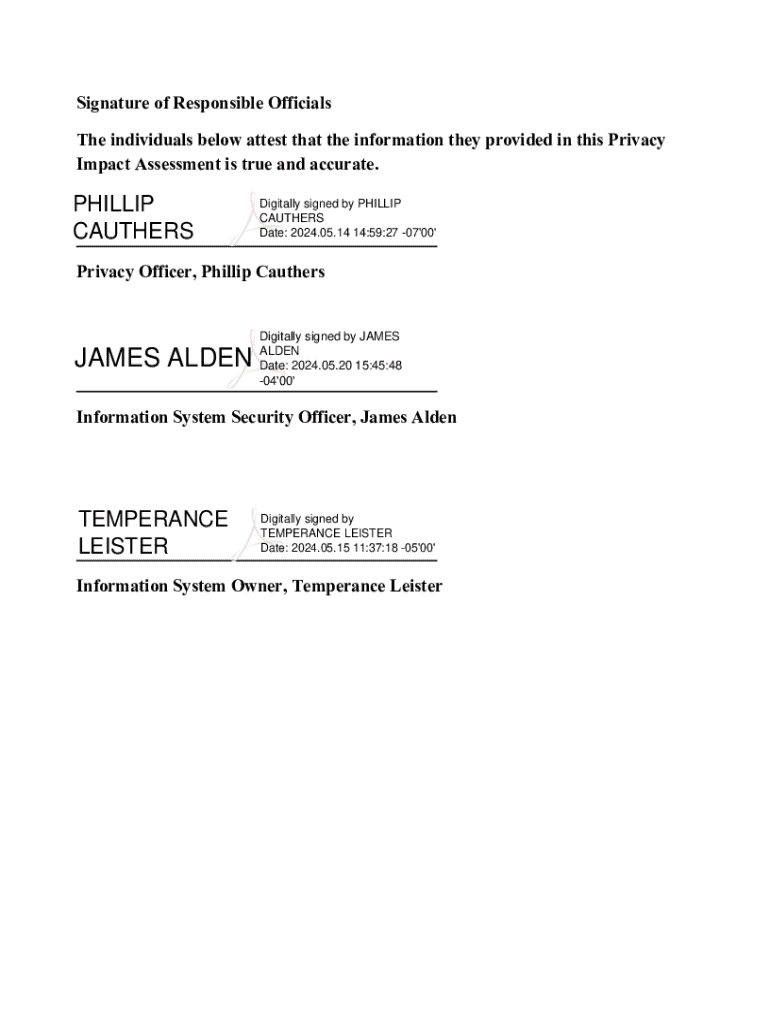 Signature of Responsible Officials

The individuals below attest that the information they provided in this Privacy Impact Assessment is true and accurate.

PHILLIP CAUTHERS

Digitally signed by PHILLIP CAUTHERS
Date: 2024.05.14 14:59:27 -07'00'

Privacy Officer, Phillip Cauthers

JAMES ALDEN

Digitally signed by JAMES ALDEN
Date: 2024.05.20 15:45:48 -04'00'

Information System Security Officer, James Alden

TEMPERANCE LEISTER

Digitally signed by TEMPERANCE LEISTER
Date: 2024.05.15 11:37:18 -05'00'

Information System Owner, Temperance Leister